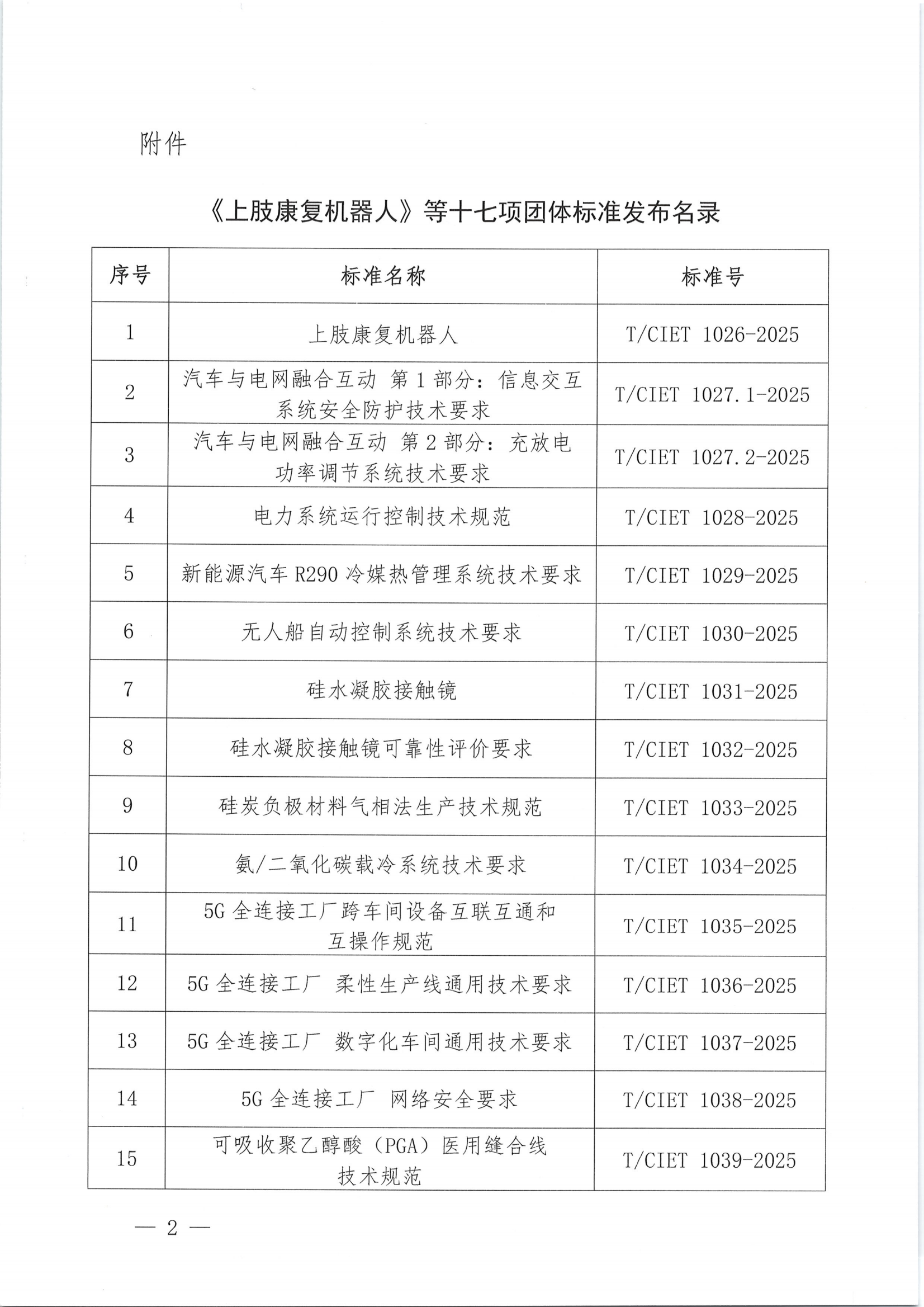 附件

《上肢康复机器人》等十七项团体标准发布名录

| 序号 | 标准名称 | 标准号 |
|---|---|---|
| 1 | 上肢康复机器人 | T/CIET 1026-2025 |
| 2 | 汽车与电网融合互动 第1部分：信息交互系统安全防护技术要求 | T/CIET 1027.1-2025 |
| 3 | 汽车与电网融合互动 第2部分：充放电功率调节系统技术要求 | T/CIET 1027.2-2025 |
| 4 | 电力系统运行控制技术规范 | T/CIET 1028-2025 |
| 5 | 新能源汽车R290冷媒热管理系统技术要求 | T/CIET 1029-2025 |
| 6 | 无人船自动控制系统技术要求 | T/CIET 1030-2025 |
| 7 | 硅水凝胶接触镜 | T/CIET 1031-2025 |
| 8 | 硅水凝胶接触镜可靠性评价要求 | T/CIET 1032-2025 |
| 9 | 硅炭负极材料气相法生产技术规范 | T/CIET 1033-2025 |
| 10 | 氨/二氧化碳载冷系统技术要求 | T/CIET 1034-2025 |
| 11 | 5G全连接工厂跨车间设备互联互通和互操作规范 | T/CIET 1035-2025 |
| 12 | 5G全连接工厂 柔性生产线通用技术要求 | T/CIET 1036-2025 |
| 13 | 5G全连接工厂 数字化车间通用技术要求 | T/CIET 1037-2025 |
| 14 | 5G全连接工厂 网络安全要求 | T/CIET 1038-2025 |
| 15 | 可吸收聚乙醇酸（PGA）医用缝合线技术规范 | T/CIET 1039-2025 |

— 2 —